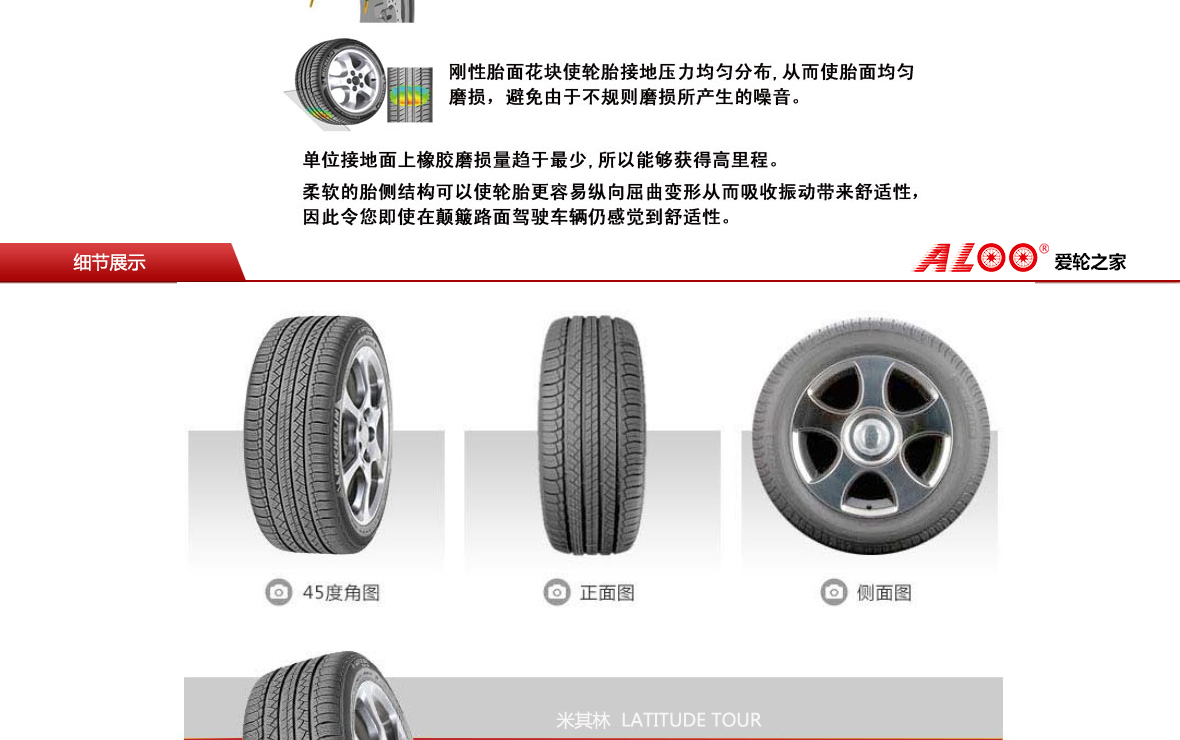 刚性胎面花块使轮胎接地压力均匀分布，从而使胎面均匀磨损，避免由于不规则磨损所产生的噪音。

单位接地面上橡胶磨损量趋于最少，所以能够获得高里程。

柔软的胎侧结构可以使轮胎更容易纵向屈曲变形从而吸收振动带来舒适性，因此令您即使在颠簸路面驾驶车辆仍感觉到舒适性。

细节展示

ALOO® 爱轮之家

45度角图

正面图

侧面图

米其林 LATITUDE TOUR